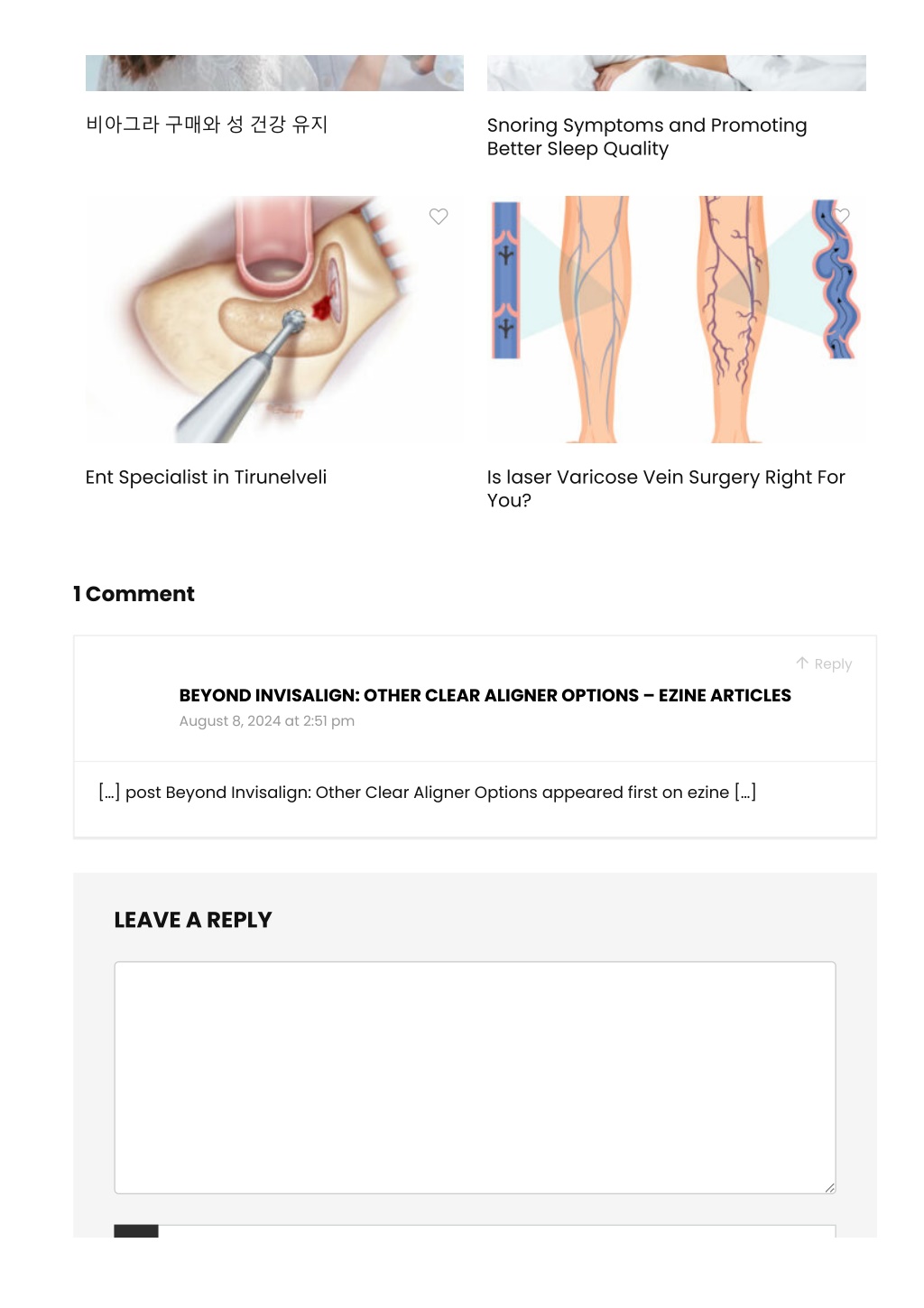 비아그라 구매와 성 건강 유지

Snoring Symptoms and Promoting Better Sleep Quality

Ent Specialist in Tirunelveli

Is laser Varicose Vein Surgery Right For You?

1 Comment

Reply

BEYOND INVISALIGN: OTHER CLEAR ALIGNER OPTIONS – EZINE ARTICLES

August 8, 2024 at 2:51 pm

[…] post Beyond Invisalign: Other Clear Aligner Options appeared first on ezine […]

LEAVE A REPLY